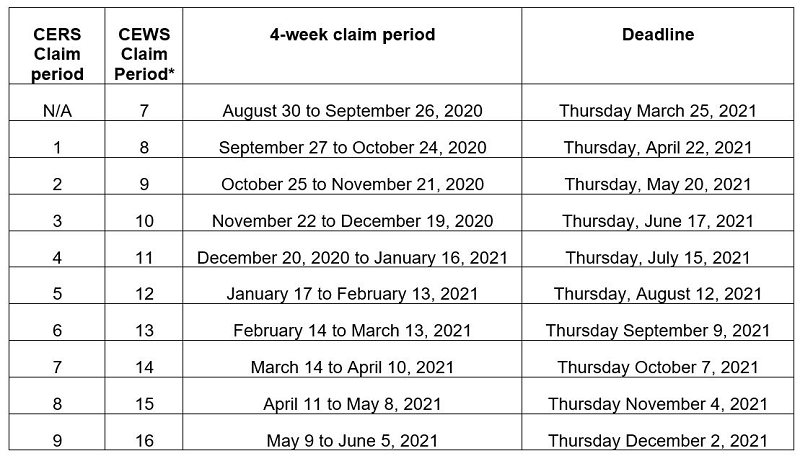 | CERS Claim period | CEWS Claim Period* | 4-week claim period | Deadline |
|---|---|---|---|
| N/A | 7 | August 30 to September 26, 2020 | Thursday March 25, 2021 |
| 1 | 8 | September 27 to October 24, 2020 | Thursday, April 22, 2021 |
| 2 | 9 | October 25 to November 21, 2020 | Thursday, May 20, 2021 |
| 3 | 10 | November 22 to December 19, 2020 | Thursday, June 17, 2021 |
| 4 | 11 | December 20, 2020 to January 16, 2021 | Thursday, July 15, 2021 |
| 5 | 12 | January 17 to February 13, 2021 | Thursday, August 12, 2021 |
| 6 | 13 | February 14 to March 13, 2021 | Thursday September 9, 2021 |
| 7 | 14 | March 14 to April 10, 2021 | Thursday October 7, 2021 |
| 8 | 15 | April 11 to May 8, 2021 | Thursday November 4, 2021 |
| 9 | 16 | May 9 to June 5, 2021 | Thursday December 2, 2021 |